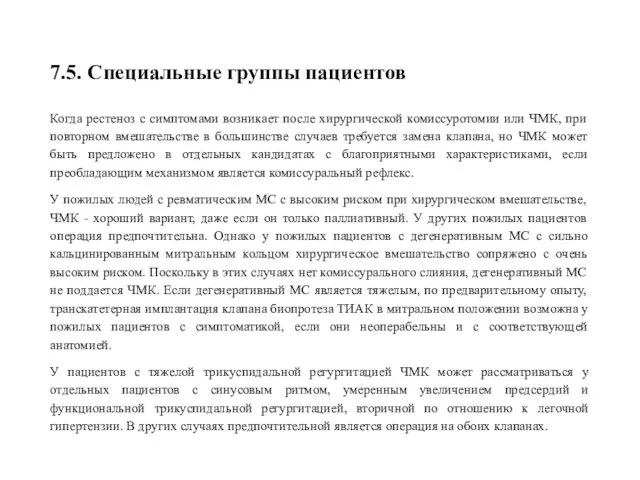 7.5. Специальные группы пациентов

Когда рестеноз с симптомами возникает после хирургической комиссуротомии или ЧМК, при повторном вмешательстве в большинстве случаев требуется замена клапана, но ЧМК может быть предложено в отдельных кандидатах с благоприятными характеристиками, если преобладающим механизмом является комиссуральный рефлекс.

У пожилых людей с ревматическим МС с высоким риском при хирургическом вмешательстве, ЧМК - хороший вариант, даже если он только паллиативный. У других пожилых пациентов операция предпочтительна. Однако у пожилых пациентов с дегенеративным МС с сильно кальцинированным митральным кольцом хирургическое вмешательство сопряжено с очень высоким риском. Поскольку в этих случаях нет комиссурального слияния, дегенеративный МС не поддается ЧМК. Если дегенеративный МС является тяжелым, по предварительному опыту, транскатетерная имплантация клапана биопротеза ТИАК в митральном положении возможна у пожилых пациентов с симптоматикой, если они неоперабельны и с соответствующей анатомией.

У пациентов с тяжелой трикуспидальной регургитацией ЧМК может рассматриваться у отдельных пациентов с синусовым ритмом, умеренным увеличением предсердий и функциональной трикуспидальной регургитацией, вторичной по отношению к легочной гипертензии. В других случаях предпочтительной является операция на обоих клапанах.